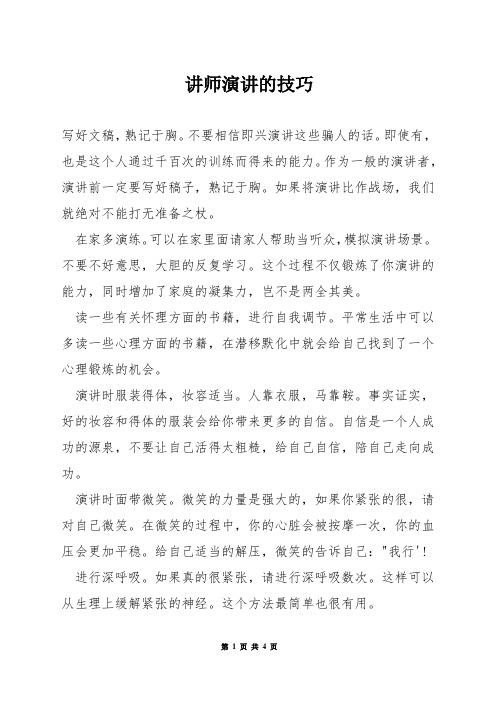 讲师演讲的技巧

写好文稿，熟记于胸。不要相信即兴演讲这些骗人的话。即使有，也是这个人通过千百次的训练而得来的能力。作为一般的演讲者，演讲前一定要写好稿子，熟记于胸。如果将演讲比作战场，我们就绝对不能打无准备之杖。

在家多演练。可以在家里面请家人帮助当听众，模拟演讲场景。不要不好意思，大胆的反复学习。这个过程不仅锻炼了你演讲的能力，同时增加了家庭的凝集力，岂不是两全其美。

读一些有关怀理方面的书籍，进行自我调节。平常生活中可以多读一些心理方面的书籍，在潜移默化中就会给自己找到了一个心理锻炼的机会。

演讲时服装得体，妆容适当。人靠衣服，马靠鞍。事实证实，好的妆容和得体的服装会给你带来更多的自信。自信是一个人成功的源泉，不要让自己活得太粗糙，给自己自信，陪自己走向成功。

演讲时面带微笑。微笑的力量是强大的，如果你紧张的很，请对自己微笑。在微笑的过程中，你的心脏会被按摩一次，你的血压会更加平稳。给自己适当的解压，微笑的告诉自己："我行'！

进行深呼吸。如果真的很紧张，请进行深呼吸数次。这样可以从生理上缓解紧张的神经。这个方法最简单也很有用。

第 1 页 共 4 页